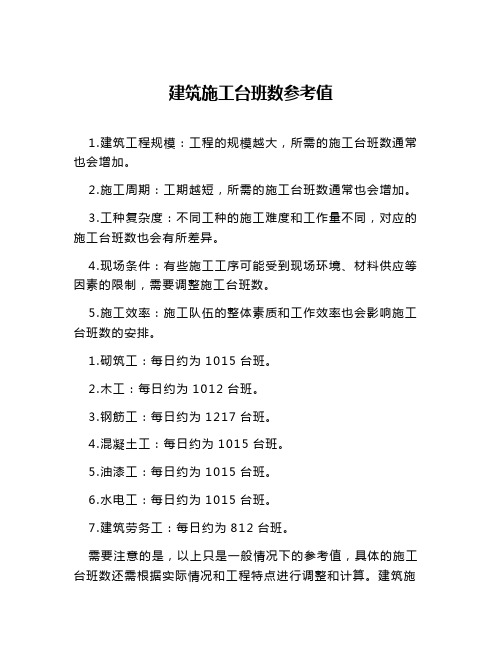 建筑施工台班数参考值

1.建筑工程规模：工程的规模越大，所需的施工台班数通常也会增加。

2.施工周期：工期越短，所需的施工台班数通常也会增加。

3.工种复杂度：不同工种的施工难度和工作量不同，对应的施工台班数也会有所差异。

4.现场条件：有些施工工序可能受到现场环境、材料供应等因素的限制，需要调整施工台班数。

5.施工效率：施工队伍的整体素质和工作效率也会影响施工台班数的安排。

1.砌筑工：每日约为 1015 台班。

2.木工：每日约为 1012 台班。

3.钢筋工：每日约为 1217 台班。

4.混凝土工：每日约为 1015 台班。

5.油漆工：每日约为 1015 台班。

6.水电工：每日约为 1015 台班。

7.建筑劳务工：每日约为 812 台班。

需要注意的是，以上只是一般情况下的参考值，具体的施工台班数还需根据实际情况和工程特点进行调整和计算。建筑施